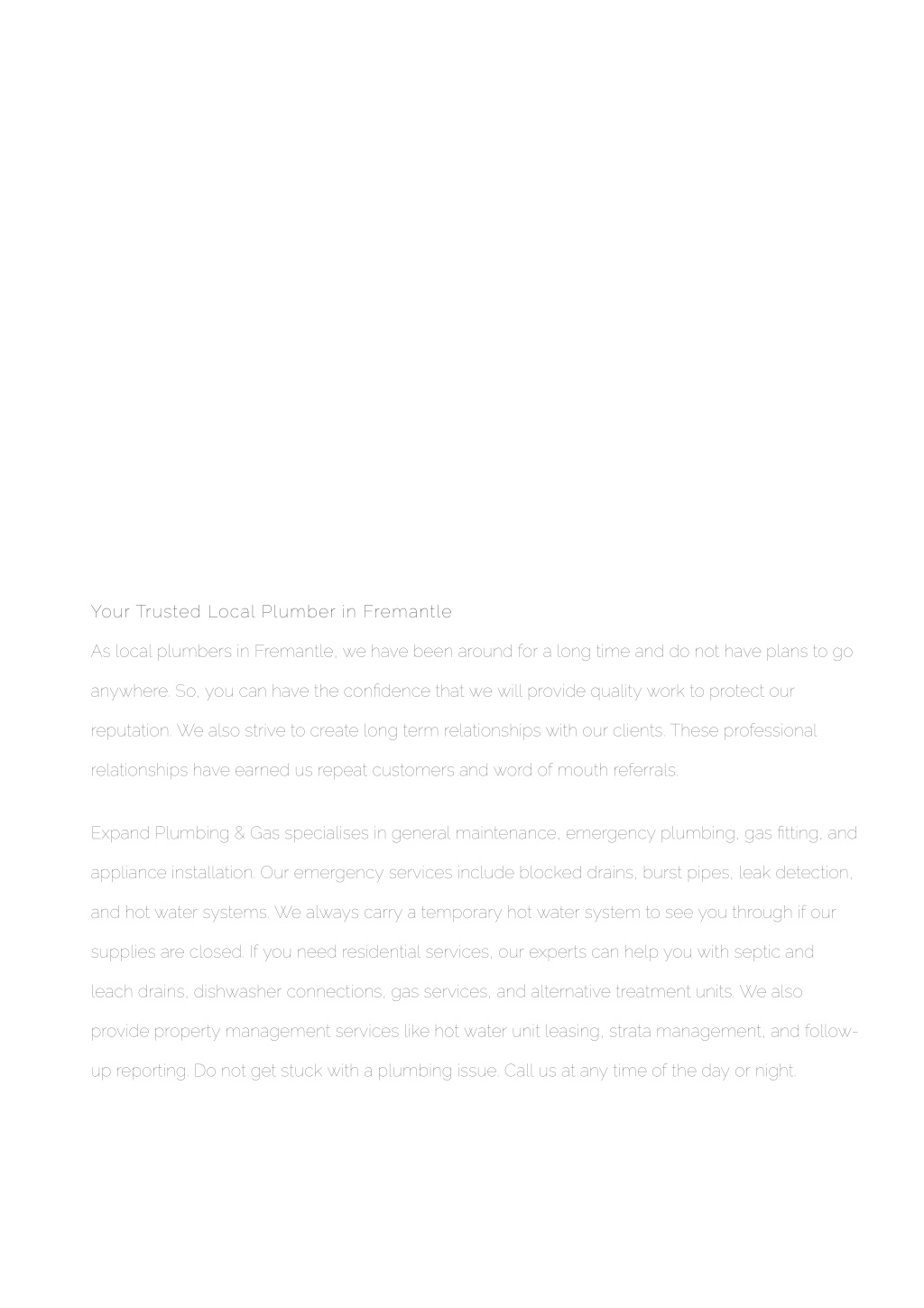 Your Trusted Local Plumber in Fremantle

As local plumbers in Fremantle, we have been around for a long time and do not have plans to go anywhere. So, you can have the confidence that we will provide quality work to protect our reputation. We also strive to create long term relationships with our clients. These professional relationships have earned us repeat customers and word of mouth referrals.

Expand Plumbing & Gas specialises in general maintenance, emergency plumbing, gas fitting, and appliance installation. Our emergency services include blocked drains, burst pipes, leak detection, and hot water systems. We always carry a temporary hot water system to see you through if our supplies are closed. If you need residential services, our experts can help you with septic and leach drains, dishwasher connections, gas services, and alternative treatment units. We also provide property management services like hot water unit leasing, strata management, and follow-up reporting. Do not get stuck with a plumbing issue. Call us at any time of the day or night.